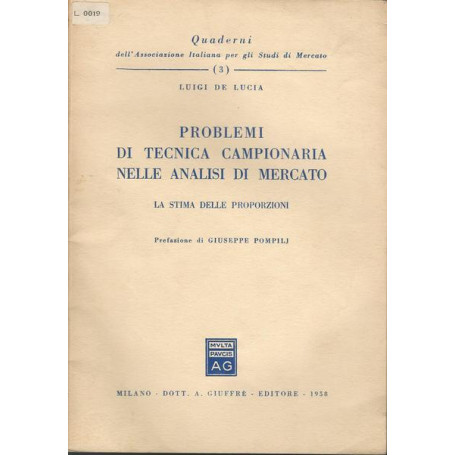 L. 0019

Quaderni
dell'Associazione Italiana per gli Studi di Mercato
(3)

LUIGI DE LUCIA

PROBLEMI
DI TECNICA CAMPIONARIA
NELLE ANALISI DI MERCATO

LA STIMA DELLE PROPORZIONI

Prefazione di GIUSEPPE POMPILJ

MVLTA
PAVCIS
AG

MILANO - DOTT. A. GIUFFRÈ - EDITORE - 1958